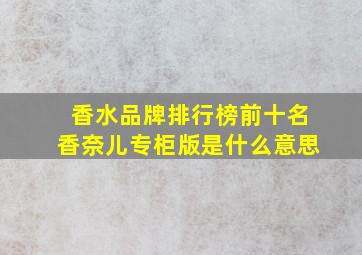 香水品牌排行榜前十名
香奈儿专柜版是什么意思